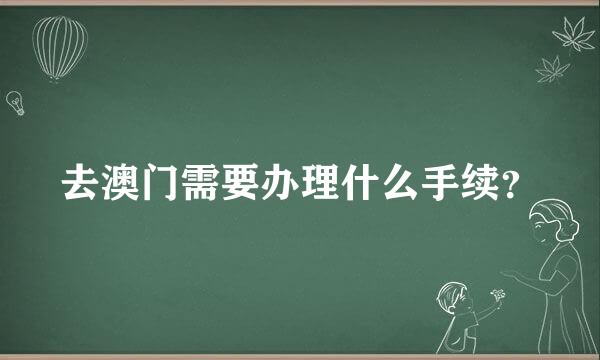 去澳门需要办理什么手续？